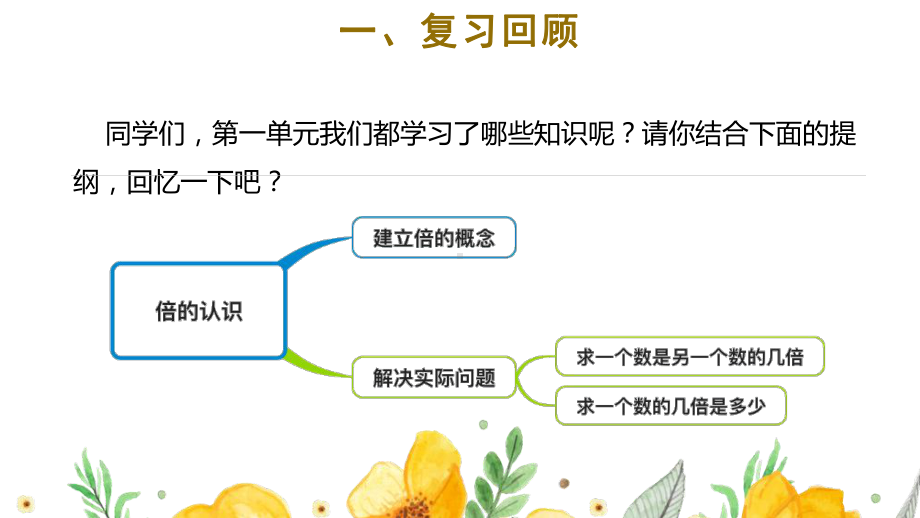 一、复习回顾

同学们，第一单元我们都学习了哪些知识呢？请你结合下面的提纲，回忆一下吧？

倍的认识

建立倍的概念

解决实际问题

求一个数是另一个数的几倍

求一个数的几倍是多少